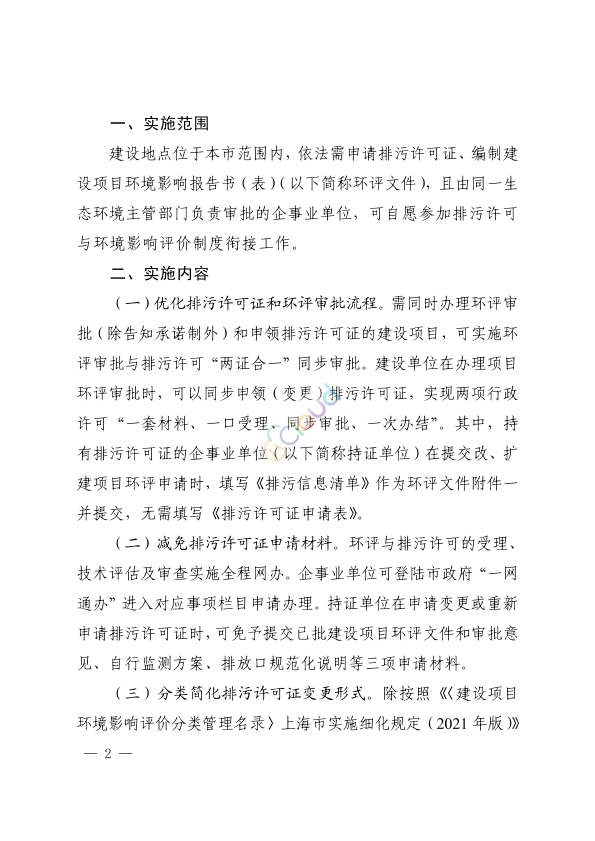 一、实施范围

建设地点位于本市范围内，依法需申请排污许可证、编制建设项目环境影响报告书（表）（以下简称环评文件），且由同一生态环境主管部门负责审批的企事业单位，可自愿参加排污许可与环境影响评价制度衔接工作。

二、实施内容

（一）优化排污许可证和环评审批流程。需同时办理环评审批（除告知承诺制外）和申领排污许可证的建设项目，可实施环评审批与排污许可“两证合一”同步审批。建设单位在办理项目环评审批时，可以同步申领（变更）排污许可证，实现两项行政许可“一套材料、一口受理、同步审批、一次办结”。其中，持有排污许可证的企事业单位（以下简称持证单位）在提交改、扩建项目环评申请时，填写《排污信息清单》作为环评文件附件一并提交，无需填写《排污许可证申请表》。

（二）减免排污许可证申请材料。环评与排污许可的受理、技术评估及审查实施全程网办。企事业单位可登陆市政府“一网通办”进入对应事项栏目申请办理。持证单位在申请变更或重新申请排污许可证时，可免予提交已批建设项目环评文件和审批意见、自行监测方案、排放口规范化说明等三项申请材料。

（三）分类简化排污许可证变更形式。除按照《〈建设项目环境影响评价分类管理名录〉上海市实施细化规定（2021 年版）》

— 2 —